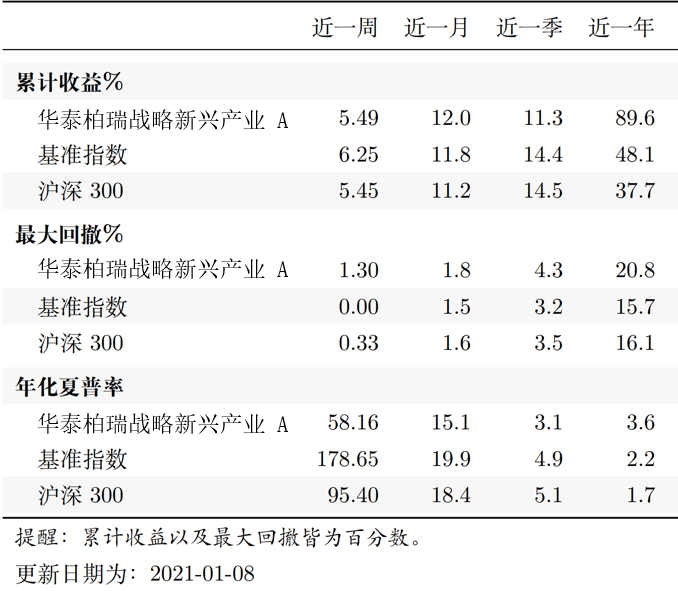 |  | 近一周 | 近一月 | 近一季 | 近一年 |
|---|---|---|---|---|
| 累计收益% |  |  |  |  |
| 华泰柏瑞战略新兴产业A | 5.49 | 12.0 | 11.3 | 89.6 |
| 基准指数 | 6.25 | 11.8 | 14.4 | 48.1 |
| 沪深300 | 5.45 | 11.2 | 14.5 | 37.7 |
| 最大回撤% |  |  |  |  |
| 华泰柏瑞战略新兴产业A | 1.30 | 1.8 | 4.3 | 20.8 |
| 基准指数 | 0.00 | 1.5 | 3.2 | 15.7 |
| 沪深300 | 0.33 | 1.6 | 3.5 | 16.1 |
| 年化夏普率 |  |  |  |  |
| 华泰柏瑞战略新兴产业A | 58.16 | 15.1 | 3.1 | 3.6 |
| 基准指数 | 178.65 | 19.9 | 4.9 | 2.2 |
| 沪深300 | 95.40 | 18.4 | 5.1 | 1.7 |

提醒：累计收益以及最大回撤皆为百分数。

更新日期为：2021-01-08